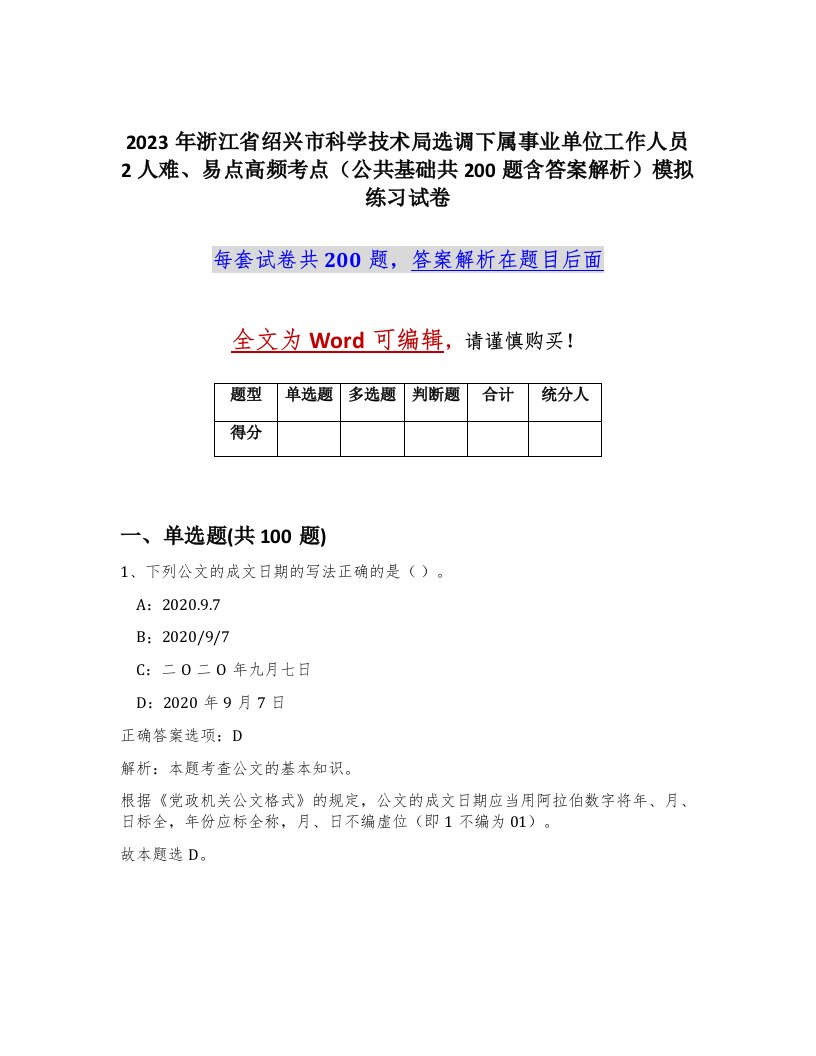 2023 年浙江省绍兴市科学技术局选调下属事业单位工作人员 2 人难、易点高频考点（公共基础共 200 题含答案解析）模拟练习试卷

每套试卷共 200 题，答案解析在题目后面

全文为 Word 可编辑，请谨慎购买！

| 题型 | 单选题 | 多选题 | 判断题 | 合计 | 统分人 |
|---|---|---|---|---|---|
| 得分 | | | | | |

一、单选题(共 100 题)

1、下列公文的成文日期的写法正确的是（ ）。

A：2020.9.7

B：2020/9/7

C：二 O 二 O 年九月七日

D：2020 年 9 月 7 日

正确答案选项：D

解析：本题考查公文的基本知识。

根据《党政机关公文格式》的规定，公文的成文日期应当用阿拉伯数字将年、月、日标全，年份应标全称，月、日不编虚位（即 1 不编为 01）。

故本题选 D。